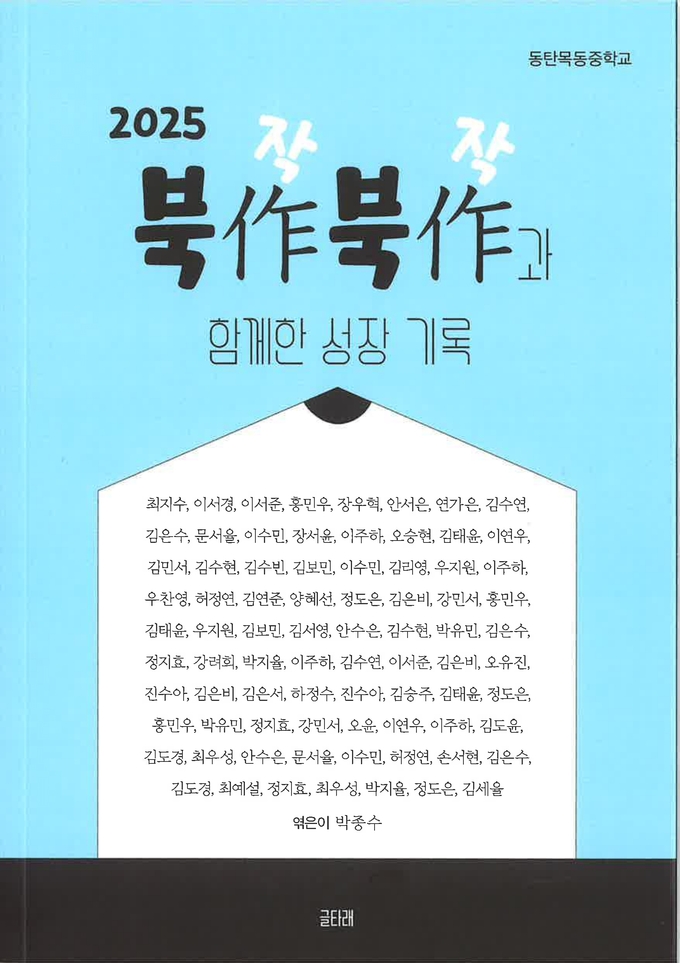 동탄목동중학교

2025

작 작
북作북作과

함께한 성장 기록

최지수, 이서경, 이서준, 홍민우, 장우혁, 안서은, 연가은, 김수연, 김은수, 문서율, 이수민, 장서윤, 이주하, 오승현, 김태윤, 이연우, 김민서, 김수현, 김수빈, 김보민, 이수민, 김리영, 우지원, 이주하, 우찬영, 허정연, 김연준, 양혜선, 정도은, 김은비, 강민서, 홍민우, 김태윤, 우지원, 김보민, 김서영, 안수은, 김수현, 박유민, 김은수, 정지효, 강려희, 박지율, 이주하, 김수연, 이서준, 김은비, 오유진, 진수아, 김은비, 김은서, 하정수, 진수아, 김승주, 김태윤, 정도은, 홍민우, 박유민, 정지효, 강민서, 오윤, 이연우, 이주하, 김도윤, 김도경, 최우성, 안수은, 문서율, 이수민, 허정연, 손서현, 김은수, 김도경, 최예설, 정지효, 최우성, 박지율, 정도은, 김세율

엮은이 박종수

글타래